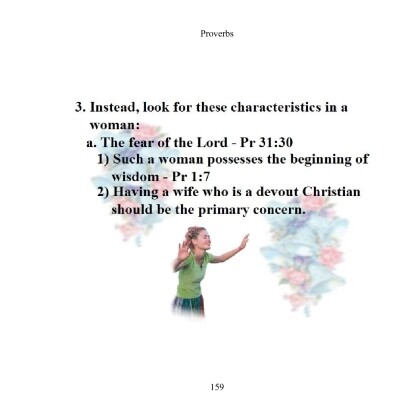 Proverbs

3. Instead, look for these characteristics in a woman:

a. The fear of the Lord - Pr 31:30

1) Such a woman possesses the beginning of wisdom - Pr 1:7

2) Having a wife who is a devout Christian should be the primary concern.

159